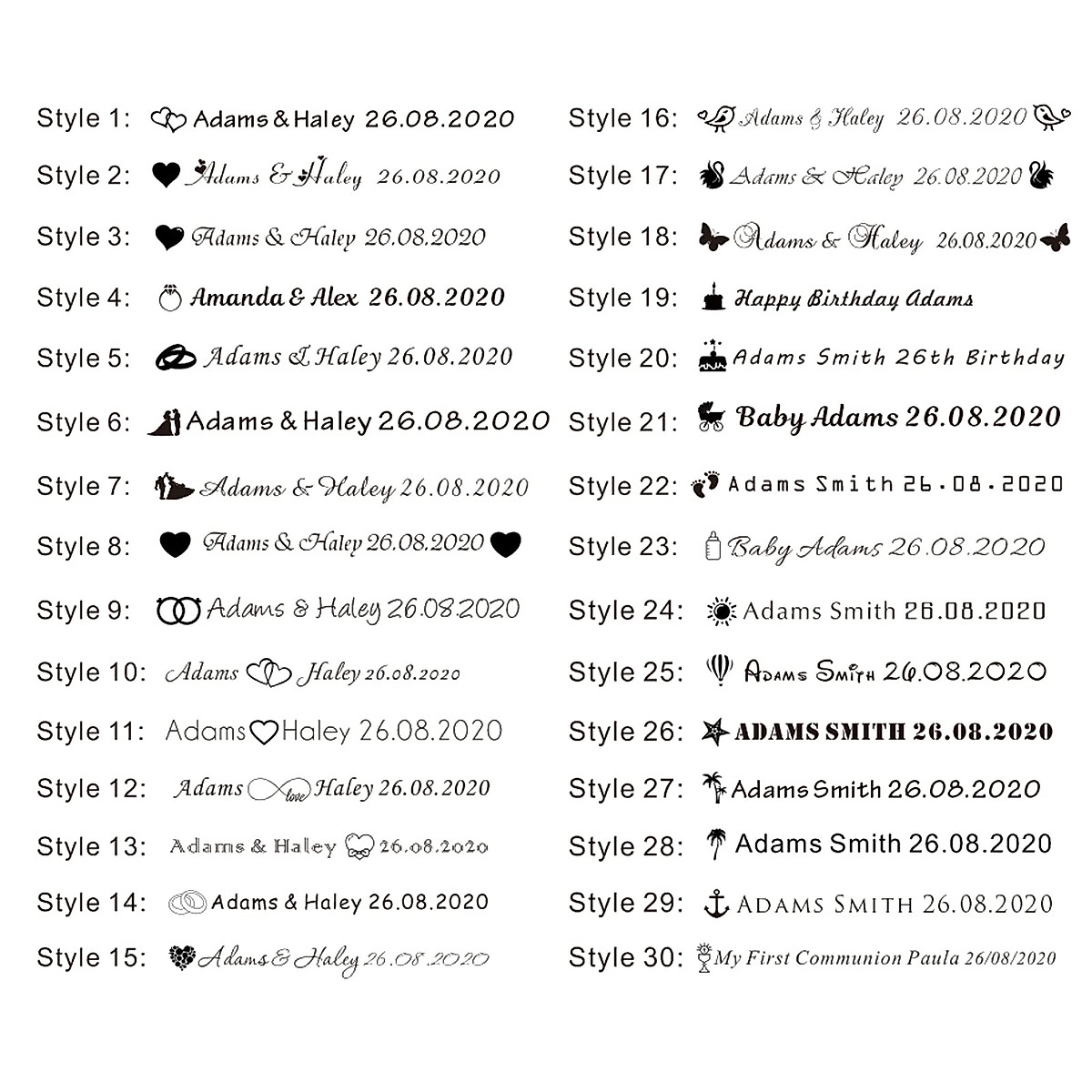 Style 1: Adams & Haley 26.08.2020

Style 2: Adams & Haley 26.08.2020

Style 3: Adams & Haley 26.08.2020

Style 4: Amanda & Alex 26.08.2020

Style 5: Adams & Haley 26.08.2020

Style 6: Adams & Haley 26.08.2020

Style 7: Adams & Haley 26.08.2020

Style 8: Adams & Haley 26.08.2020

Style 9: Adams & Haley 26.08.2020

Style 10: Adams Haley 26.08.2020

Style 11: Adams Haley 26.08.2020

Style 12: Adams love Haley 26.08.2020

Style 13: Adams & Haley 26.08.2020

Style 14: Adams & Haley 26.08.2020

Style 15: Adams & Haley 26.08.2020

Style 16: Adams & Haley 26.08.2020

Style 17: Adams & Haley 26.08.2020

Style 18: Adams & Haley 26.08.2020

Style 19: Happy Birthday Adams

Style 20: Adams Smith 26th Birthday

Style 21: Baby Adams 26.08.2020

Style 22: Adams Smith 26.08.2020

Style 23: Baby Adams 26.08.2020

Style 24: Adams Smith 26.08.2020

Style 25: Adams Smith 26.08.2020

Style 26: ADAMS SMITH 26.08.2020

Style 27: Adams Smith 26.08.2020

Style 28: Adams Smith 26.08.2020

Style 29: ADAMS SMITH 26.08.2020

Style 30: My First Communion Paula 26/08/2020